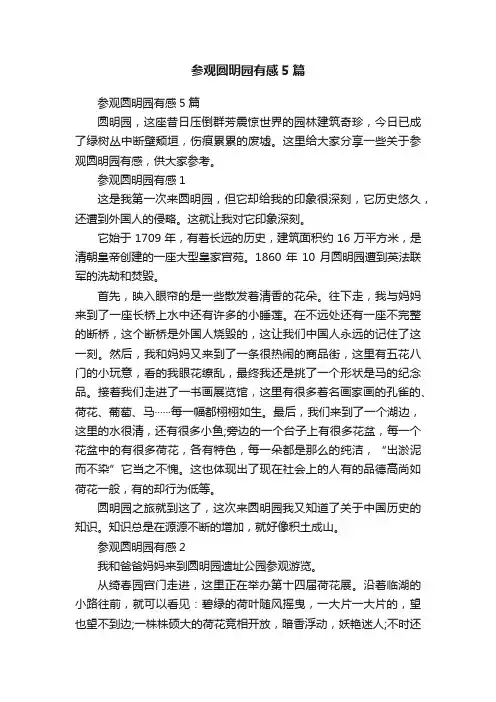 参观圆明园有感5篇

参观圆明园有感5篇

圆明园，这座昔日压倒群芳震惊世界的园林建筑奇珍，今日已成了绿树丛中断壁颓垣，伤痕累累的废墟。这里给大家分享一些关于参观圆明园有感，供大家参考。

参观圆明园有感1

这是我第一次来圆明园，但它却给我的印象很深刻，它历史悠久，还遭到外国人的侵略。这就让我对它印象深刻。

它始于1709年，有着长远的历史，建筑面积约16万平方米，是清朝皇帝创建的一座大型皇家宫苑。1860年10月圆明园遭到英法联军的洗劫和焚毁。

首先，映入眼帘的是一些散发着清香的花朵。往下走，我与妈妈来到了一座长桥上水中还有许多的小睡莲。在不远处还有一座不完整的断桥，这个断桥是外国人烧毁的，这让我们中国人永远的记住了这一刻。然后，我和妈妈又来到了一条很热闹的商品街，这里有五花八门的小玩意，看的我眼花缭乱，最终我还是挑了一个形状是马的纪念品。接着我们走进了一书画展览馆，这里有很多著名画家画的孔雀的、荷花、葡萄、马……每一幅都栩栩如生。最后，我们来到了一个湖边，这里的水很清，还有很多小鱼;旁边的一个台子上有很多花盆，每一个花盆中的有很多荷花，各有特色，每一朵都是那么的纯洁，“出淤泥而不染”它当之不愧。这也体现出了现在社会上的人有的品德高尚如荷花一般，有的却行为低等。

圆明园之旅就到这了，这次来圆明园我又知道了关于中国历史的知识。知识总是在源源不断的增加，就好像积土成山。

参观圆明园有感2

我和爸爸妈妈来到圆明园遗址公园参观游览。

从绮春园宫门走进，这里正在举办第十四届荷花展。沿着临湖的小路往前，就可以看见：碧绿的荷叶随风摇曳，一大片一大片的，望也望不到边;一株株硕大的荷花竞相开放，暗香浮动，妖艳迷人;不时还